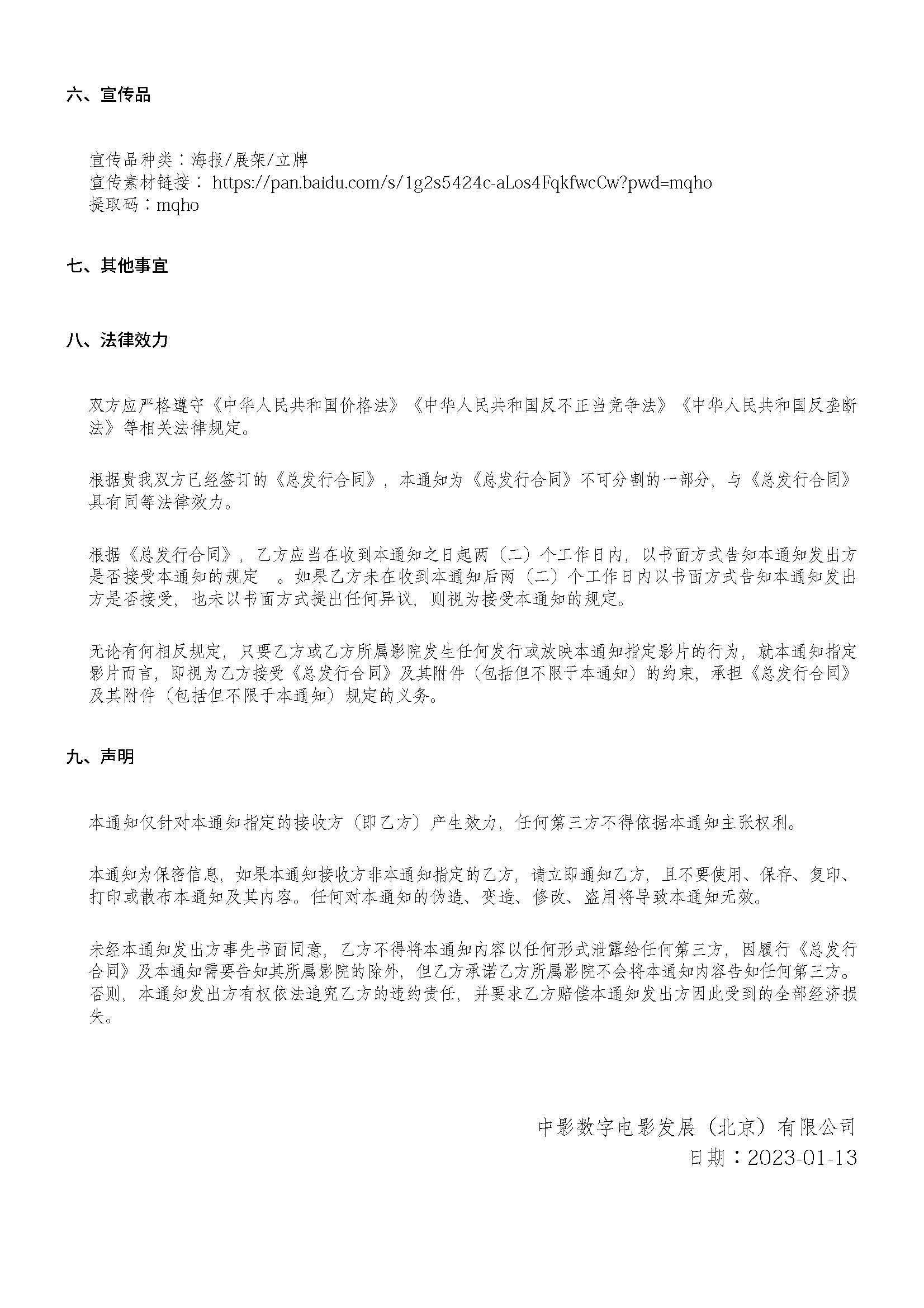 六、宣传品

宣传品种类：海报/展架/立牌
宣传素材链接： https://pan.baidu.com/s/1g2s5424c-aLos4FqkfwcCw?pwd=mqho
提取码：mqho

七、其他事宜

八、法律效力

双方应严格遵守《中华人民共和国价格法》《中华人民共和国反不正当竞争法》《中华人民共和国反垄断法》等相关法律规定。

根据贵我双方已经签订的《总发行合同》，本通知为《总发行合同》不可分割的一部分，与《总发行合同》具有同等法律效力。

根据《总发行合同》，乙方应当在收到本通知之日起两（二）个工作日内，以书面方式告知本通知发出方是否接受本通知的规定 。如果乙方未在收到本通知后两（二）个工作日内以书面方式告知本通知发出方是否接受，也未以书面方式提出任何异议，则视为接受本通知的规定。

无论有何相反规定，只要乙方或乙方所属影院发生任何发行或放映本通知指定影片的行为，就本通知指定影片而言，即视为乙方接受《总发行合同》及其附件（包括但不限于本通知）的约束，承担《总发行合同》及其附件（包括但不限于本通知）规定的义务。

九、声明

本通知仅针对本通知指定的接收方（即乙方）产生效力，任何第三方不得依据本通知主张权利。

本通知为保密信息，如果本通知接收方非本通知指定的乙方，请立即通知乙方，且不要使用、保存、复印、打印或散布本通知及其内容。任何对本通知的伪造、变造、修改、盗用将导致本通知无效。

未经本通知发出方事先书面同意，乙方不得将本通知内容以任何形式泄露给任何第三方，因履行《总发行合同》及本通知需要告知其所属影院的除外，但乙方承诺乙方所属影院不会将本通知内容告知任何第三方。否则，本通知发出方有权依法追究乙方的违约责任，并要求乙方赔偿本通知发出方因此受到的全部经济损失。

中影数字电影发展（北京）有限公司
日期：2023-01-13